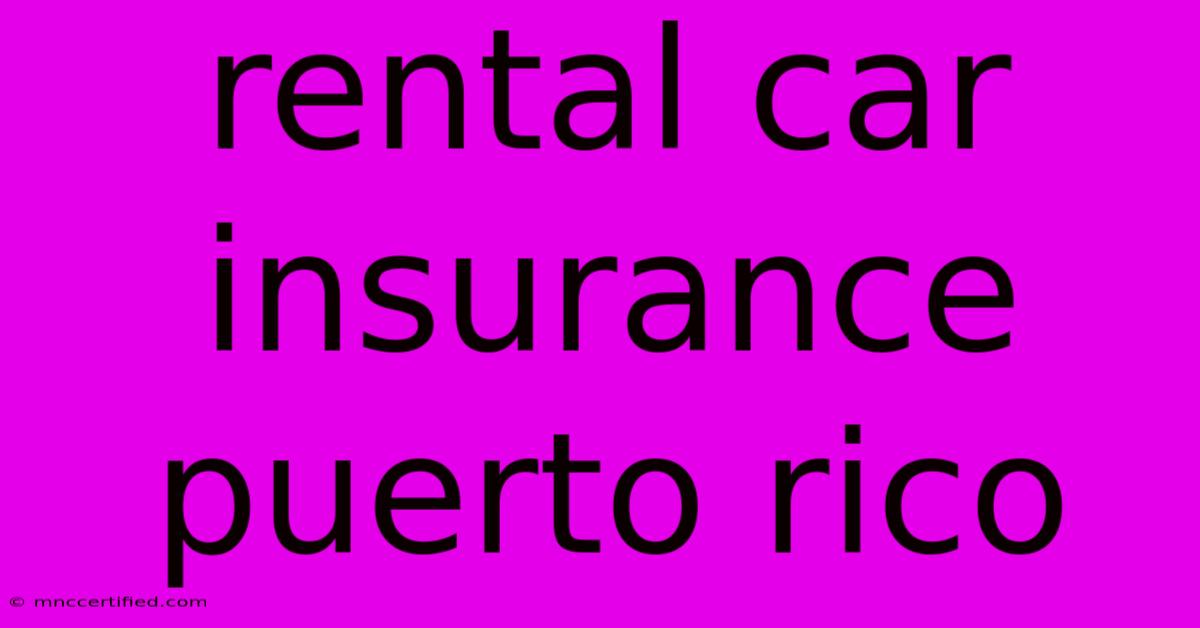 rental car insurance puerto rico

© mnccertified.com